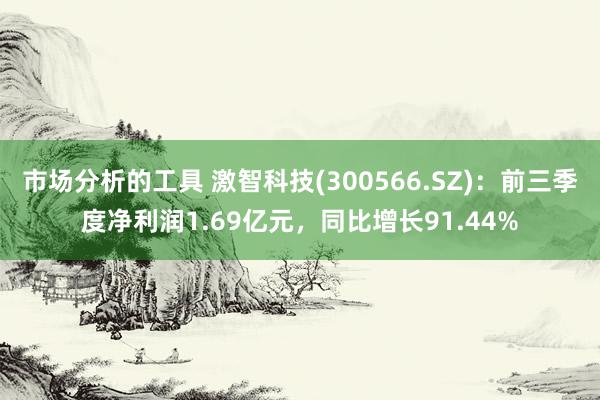 市场分析的工具 激智科技(300566.SZ)：前三季度净利润1.69亿元，同比增长91.44%